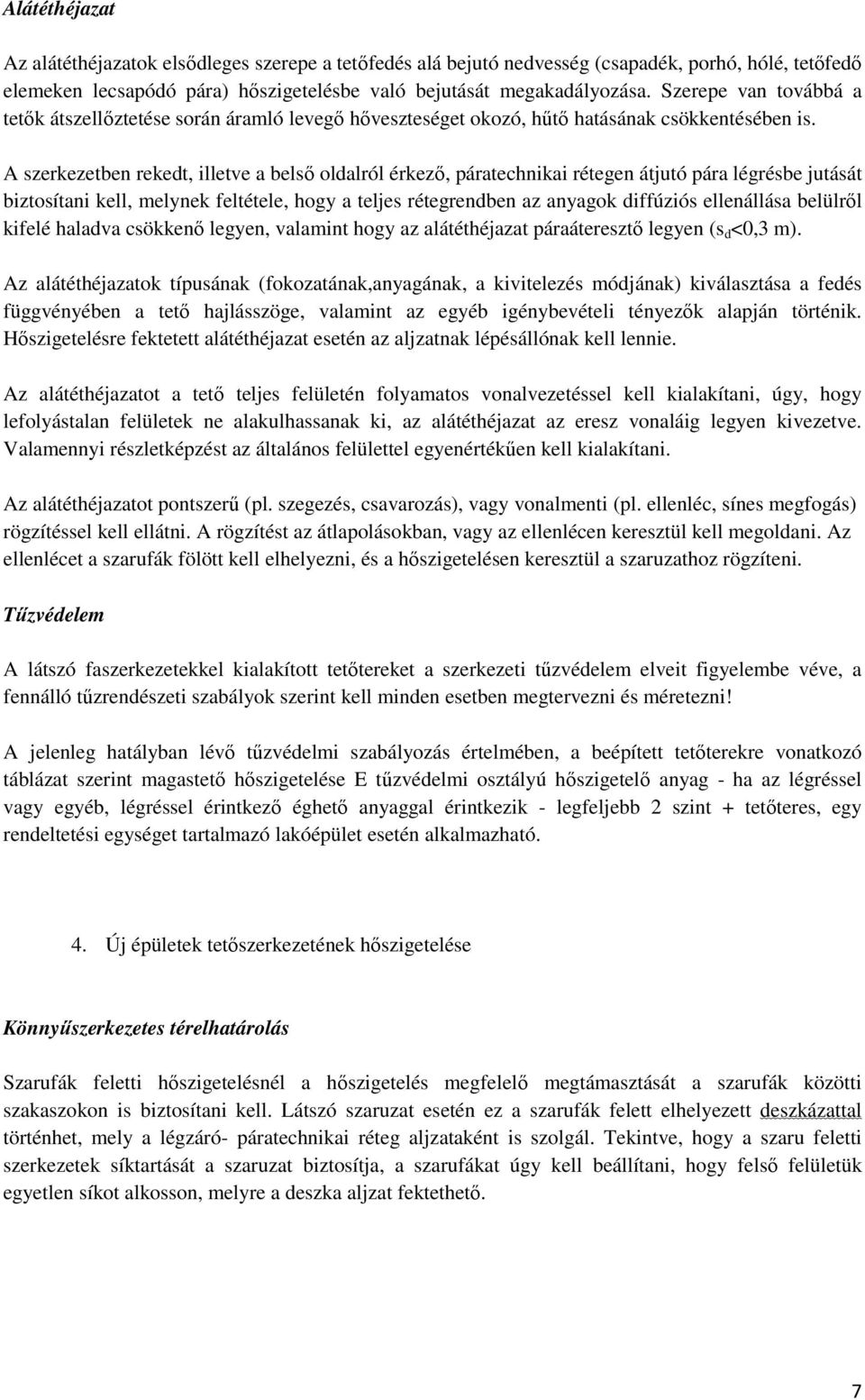 Alátéthéjazat

Az alátéthéjazatok elsődleges szerepe a tetőfedés alá bejutó nedvesség (csapadék, porhó, hólé, tetőfedő elemeken lecsapódó pára) hőszigetelésbe való bejutását megakadályozása. Szerepe van továbbá a tetők átszellőztetése során áramló levegő hőveszteséget okozó, hűtő hatásának csökkentésében is.

A szerkezetben rekedt, illetve a belső oldalról érkező, páratechnikai rétegen átjutó pára légrésbe jutását biztosítani kell, melynek feltétele, hogy a teljes rétegrendben az anyagok diffúziós ellenállása belülről kifelé haladva csökkenő legyen, valamint hogy az alátéthéjazat páraáteresztő legyen ($s_d$<0,3 m).

Az alátéthéjazatok típusának (fokozatának,anyagának, a kivitelezés módjának) kiválasztása a fedés függvényében a tető hajlásszöge, valamint az egyéb igénybevételi tényezők alapján történik. Hőszigetelésre fektetett alátéthéjazat esetén az aljzatnak lépésállónak kell lennie.

Az alátéthéjazatot a tető teljes felületén folyamatos vonalvezetéssel kell kialakítani, úgy, hogy lefolyástalan felületek ne alakulhassanak ki, az alátéthéjazat az eresz vonaláig legyen kivezetve. Valamennyi részletképzést az általános felülettel egyenértékűen kell kialakítani.

Az alátéthéjazatot pontszerű (pl. szegezés, csavarozás), vagy vonalmenti (pl. ellenléc, sínes megfogás) rögzítéssel kell ellátni. A rögzítést az átlapolásokban, vagy az ellenlécen keresztül kell megoldani. Az ellenlécet a szarufák fölött kell elhelyezni, és a hőszigetelésen keresztül a szaruzathoz rögzíteni.

Tűzvédelem

A látszó faszerkezetekkel kialakított tetőtereket a szerkezeti tűzvédelem elveit figyelembe véve, a fennálló tűzrendészeti szabályok szerint kell minden esetben megtervezni és méretezni!

A jelenleg hatályban lévő tűzvédelmi szabályozás értelmében, a beépített tetőterekre vonatkozó táblázat szerint magastető hőszigetelése E tűzvédelmi osztályú hőszigetelő anyag - ha az légréssel vagy egyéb, légréssel érintkező éghető anyaggal érintkezik - legfeljebb 2 szint + tetőteres, egy rendeltetési egységet tartalmazó lakóépület esetén alkalmazható.

4. Új épületek tetőszerkezetének hőszigetelése

Könnyűszerkezetes térelhatárolás

Szarufák feletti hőszigetelésnél a hőszigetelés megfelelő megtámasztását a szarufák közötti szakaszokon is biztosítani kell. Látszó szaruzat esetén ez a szarufák felett elhelyezett deszkázattal történhet, mely a légzáró- páratechnikai réteg aljzataként is szolgál. Tekintve, hogy a szaru feletti szerkezetek síktartását a szaruzat biztosítja, a szarufákat úgy kell beállítani, hogy felső felületük egyetlen síkot alkosson, melyre a deszka aljzat fektethető.

7